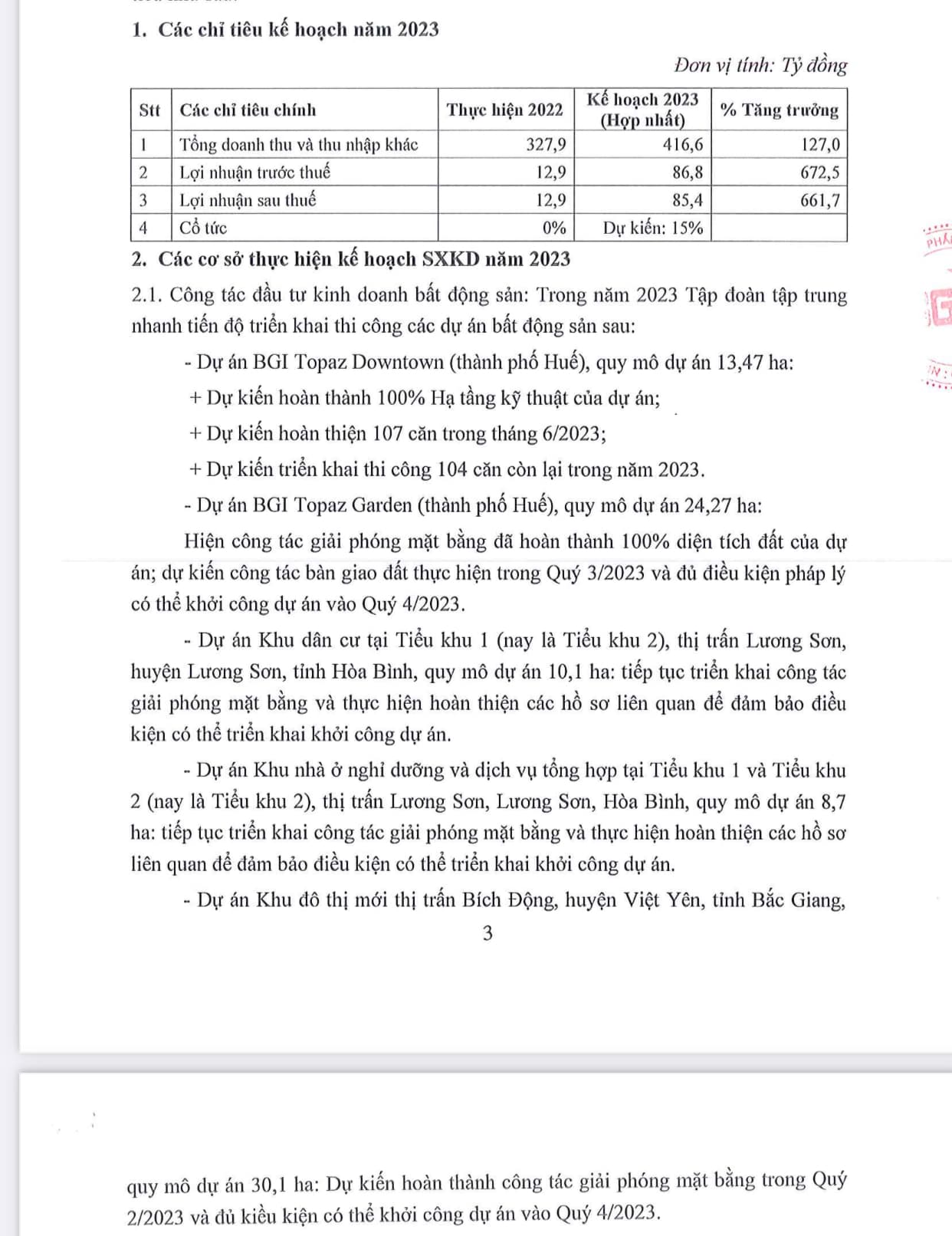 1. Các chỉ tiêu kế hoạch năm 2023

Đơn vị tính: Tỷ đồng

| Stt | Các chỉ tiêu chính | Thực hiện 2022 | Kế hoạch 2023 (Hợp nhất) | % Tăng trưởng |
|---|---|---|---|---|
| 1 | Tổng doanh thu và thu nhập khác | 327,9 | 416,6 | 127,0 |
| 2 | Lợi nhuận trước thuế | 12,9 | 86,8 | 672,5 |
| 3 | Lợi nhuận sau thuế | 12,9 | 85,4 | 661,7 |
| 4 | Cổ tức | 0% | Dự kiến: 15% | |

2. Các cơ sở thực hiện kế hoạch SXKD năm 2023

2.1. Công tác đầu tư kinh doanh bất động sản: Trong năm 2023 Tập đoàn tập trung nhanh tiến độ triển khai thi công các dự án bất động sản sau:

- Dự án BGI Topaz Downtown (thành phố Huế), quy mô dự án 13,47 ha:

+ Dự kiến hoàn thành 100% Hạ tầng kỹ thuật của dự án;

+ Dự kiến hoàn thiện 107 căn trong tháng 6/2023;

+ Dự kiến triển khai thi công 104 căn còn lại trong năm 2023.

- Dự án BGI Topaz Garden (thành phố Huế), quy mô dự án 24,27 ha:

Hiện công tác giải phóng mặt bằng đã hoàn thành 100% diện tích đất của dự án; dự kiến công tác bàn giao đất thực hiện trong Quý 3/2023 và đủ điều kiện pháp lý có thể khởi công dự án vào Quý 4/2023.

- Dự án Khu dân cư tại Tiểu khu 1 (nay là Tiểu khu 2), thị trấn Lương Sơn, huyện Lương Sơn, tỉnh Hòa Bình, quy mô dự án 10,1 ha: tiếp tục triển khai công tác giải phóng mặt bằng và thực hiện hoàn thiện các hồ sơ liên quan để đảm bảo điều kiện có thể triển khai khởi công dự án.

- Dự án Khu nhà ở nghỉ dưỡng và dịch vụ tổng hợp tại Tiểu khu 1 và Tiểu khu 2 (nay là Tiểu khu 2), thị trấn Lương Sơn, Lương Sơn, Hòa Bình, quy mô dự án 8,7 ha: tiếp tục triển khai công tác giải phóng mặt bằng và thực hiện hoàn thiện các hồ sơ liên quan để đảm bảo điều kiện có thể triển khai khởi công dự án.

- Dự án Khu đô thị mới thị trấn Bích Động, huyện Việt Yên, tỉnh Bắc Giang,

3

quy mô dự án 30,1 ha: Dự kiến hoàn thành công tác giải phóng mặt bằng trong Quý 2/2023 và đủ kiều kiện có thể khởi công dự án vào Quý 4/2023.